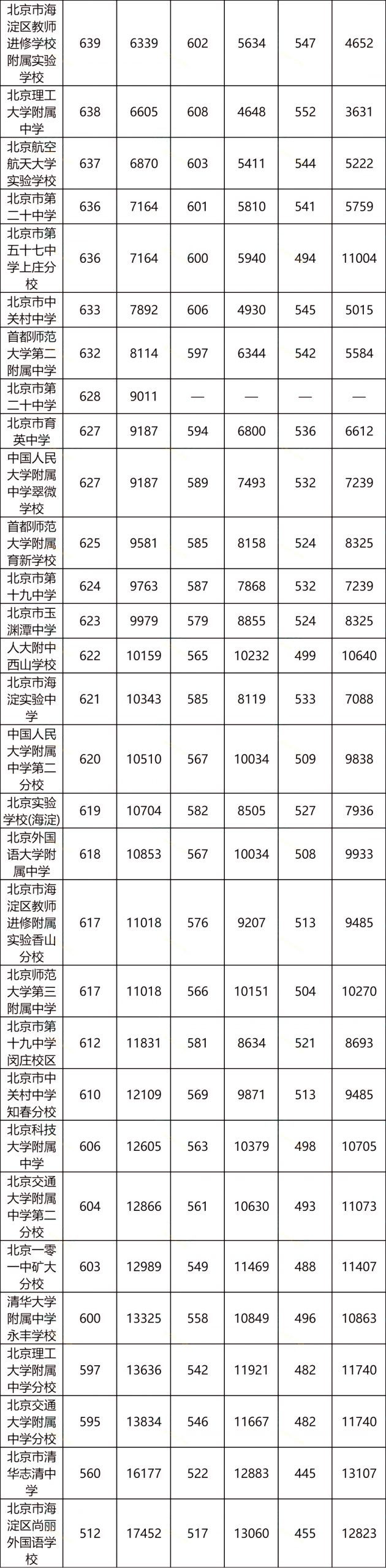 | 北京市海淀区教师进修学校附属实验学校 | 639 | 6339 | 602 | 5634 | 547 | 4652 |
|---|---|---|---|---|---|---|
| 北京理工大学附属中学 | 638 | 6605 | 608 | 4648 | 552 | 3631 |
| 北京航空航天大学实验学校 | 637 | 6870 | 603 | 5411 | 544 | 5222 |
| 北京市第二十中学 | 636 | 7164 | 601 | 5810 | 541 | 5759 |
| 北京市第五十七中学上庄分校 | 636 | 7164 | 600 | 5940 | 494 | 11004 |
| 北京市中关村中学 | 633 | 7892 | 606 | 4930 | 545 | 5015 |
| 首都师范大学第二附属中学 | 632 | 8114 | 597 | 6344 | 542 | 5584 |
| 北京市第二十中学 | 628 | 9011 | — | — | — | — |
| 北京市育英中学 | 627 | 9187 | 594 | 6800 | 536 | 6612 |
| 中国人民大学附属中学翠微学校 | 627 | 9187 | 589 | 7493 | 532 | 7239 |
| 首都师范大学附属育新学校 | 625 | 9581 | 585 | 8158 | 524 | 8325 |
| 北京市第十九中学 | 624 | 9763 | 587 | 7868 | 532 | 7239 |
| 北京市玉渊潭中学 | 623 | 9979 | 579 | 8855 | 524 | 8325 |
| 人大附中西山学校 | 622 | 10159 | 565 | 10232 | 499 | 10640 |
| 北京市海淀实验中学 | 621 | 10343 | 585 | 8119 | 533 | 7088 |
| 中国人民大学附属中学第二分校 | 620 | 10510 | 567 | 10034 | 509 | 9838 |
| 北京实验学校(海淀) | 619 | 10704 | 582 | 8505 | 527 | 7936 |
| 北京外国语大学附属中学 | 618 | 10853 | 567 | 10034 | 508 | 9933 |
| 北京市海淀区教师进修附属实验香山分校 | 617 | 11018 | 576 | 9207 | 513 | 9485 |
| 北京师范大学第三附属中学 | 617 | 11018 | 566 | 10151 | 504 | 10270 |
| 北京市第十九中学闵庄校区 | 612 | 11831 | 581 | 8634 | 521 | 8693 |
| 北京市中关村中学知春分校 | 610 | 12109 | 569 | 9871 | 513 | 9485 |
| 北京科技大学附属中学 | 606 | 12605 | 563 | 10379 | 498 | 10705 |
| 北京交通大学附属中学第二分校 | 604 | 12866 | 561 | 10630 | 493 | 11073 |
| 北京一零一中矿大分校 | 603 | 12989 | 549 | 11469 | 488 | 11407 |
| 清华大学附属中学永丰学校 | 600 | 13325 | 558 | 10849 | 496 | 10863 |
| 北京理工大学附属中学分校 | 597 | 13636 | 542 | 11921 | 482 | 11740 |
| 北京交通大学附属中学分校 | 595 | 13834 | 546 | 11667 | 482 | 11740 |
| 北京市清华志清中学 | 560 | 16177 | 522 | 12883 | 445 | 13107 |
| 北京市海淀区尚丽外国语学校 | 512 | 17452 | 517 | 13060 | 455 | 12823 |